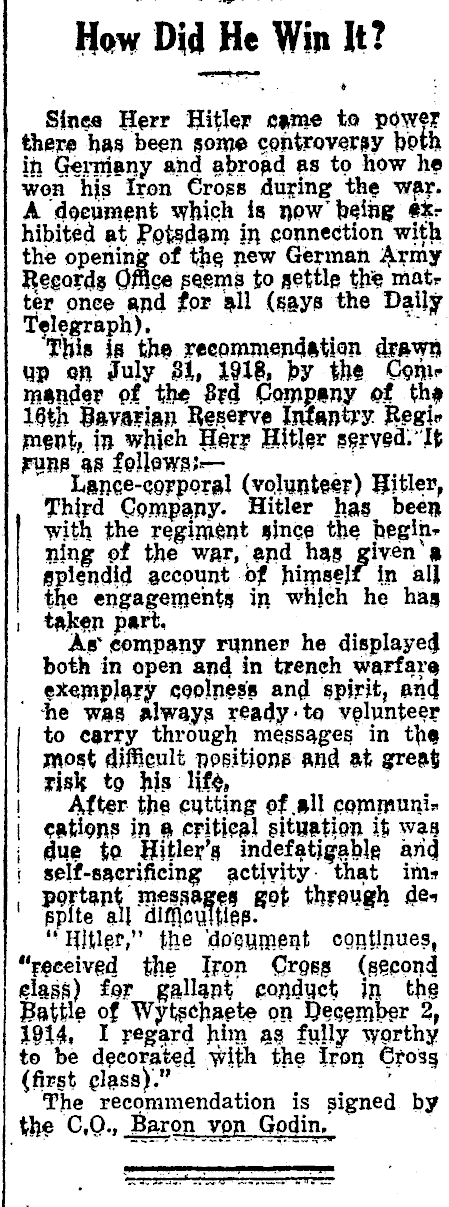 How Did He Win It?

Since Herr Hitler came to power there has been some controversy both in Germany and abroad as to how he won his Iron Cross during the war. A document which is now being exhibited at Potsdam in connection with the opening of the new German Army Records Office seems to settle the matter once and for all (says the Daily Telegraph).

This is the recommendation drawn up on July 31, 1918, by the Commander of the 3rd Company of the 16th Bavarian Reserve Infantry Regiment, in which Herr Hitler served. It runs as follows:—

Lance-corporal (volunteer) Hitler, Third Company. Hitler has been with the regiment since the beginning of the war, and has given a splendid account of himself in all the engagements in which he has taken part.

As company runner he displayed both in open and in trench warfare exemplary coolness and spirit, and he was always ready to volunteer to carry through messages in the most difficult positions and at great risk to his life.

After the cutting of all communications in a critical situation it was due to Hitler's indefatigable and self-sacrificing activity that important messages got through despite all difficulties.

"Hitler," the document continues, "received the Iron Cross (second class) for gallant conduct in the Battle of Wytschaete on December 2, 1914. I regard him as fully worthy to be decorated with the Iron Cross (first class)."

The recommendation is signed by the C.O., Baron von Godin.